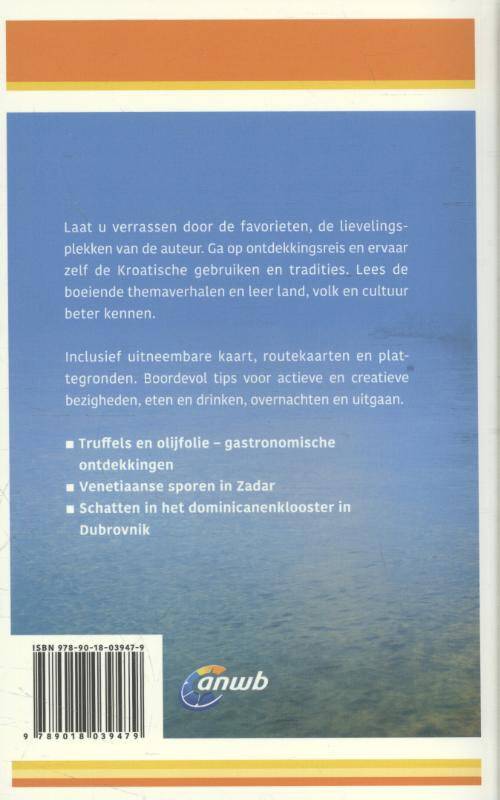 Laat u verrassen door de favorieten, de lievelingsplekken van de auteur. Ga op ontdekkingsreis en ervaar zelf de Kroatische gebruiken en tradities. Lees de boeiende themaverhalen en leer land, volk en cultuur beter kennen.

Inclusief uitneembare kaart, routekaarten en plattegronden. Boordevol tips voor actieve en creatieve bezigheden, eten en drinken, overnachten en uitgaan.

■ Truffels en olijfolie – gastronomische ontdekkingen
■ Venetiaanse sporen in Zadar
■ Schatten in het dominicanenklooster in Dubrovnik

ISBN 978-90-18-03947-9

9 789018 039479

anwb